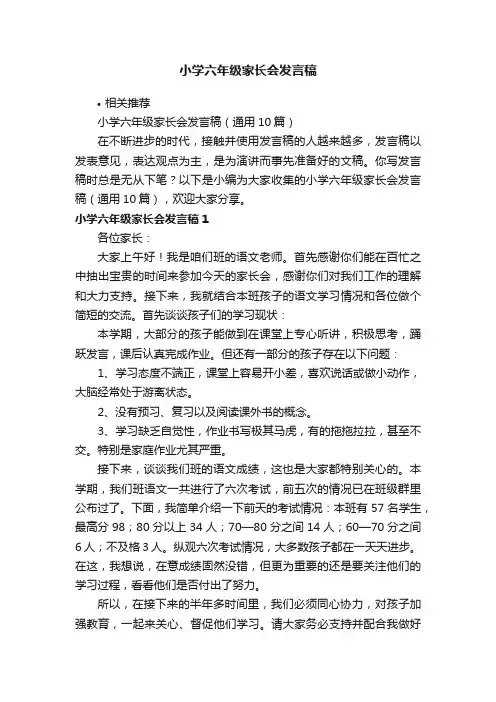 小学六年级家长会发言稿

• 相关推荐

小学六年级家长会发言稿（通用10篇）

在不断进步的时代，接触并使用发言稿的人越来越多，发言稿以发表意见，表达观点为主，是为演讲而事先准备好的文稿。你写发言稿时总是无从下笔？以下是小编为大家收集的小学六年级家长会发言稿（通用10篇），欢迎大家分享。

小学六年级家长会发言稿1

各位家长：

大家上午好！我是咱们班的语文老师。首先感谢你们能在百忙之中抽出宝贵的时间来参加今天的家长会，感谢你们对我们工作的理解和大力支持。接下来，我就结合本班孩子的语文学习情况和各位做个简短的交流。首先谈谈孩子们的学习现状：

本学期，大部分的孩子能做到在课堂上专心听讲，积极思考，踊跃发言，课后认真完成作业。但还有一部分的孩子存在以下问题：

1、学习态度不端正，课堂上容易开小差，喜欢说话或做小动作，大脑经常处于游离状态。

2、没有预习、复习以及阅读课外书的概念。

3、学习缺乏自觉性，作业书写极其马虎，有的拖拖拉拉，甚至不交。特别是家庭作业尤其严重。

接下来，谈谈我们班的语文成绩，这也是大家都特别关心的。本学期，我们班语文一共进行了六次考试，前五次的情况已在班级群里公布过了。下面，我简单介绍一下前天的考试情况：本班有57名学生，最高分98；80分以上34人；70—80分之间14人；60—70分之间6人；不及格3人。纵观六次考试情况，大多数孩子都在一天天进步。在这，我想说，在意成绩固然没错，但更为重要的还是要关注他们的学习过程，看看他们是否付出了努力。

所以，在接下来的半年多时间里，我们必须同心协力，对孩子加强教育，一起来关心、督促他们学习。请大家务必支持并配合我做好